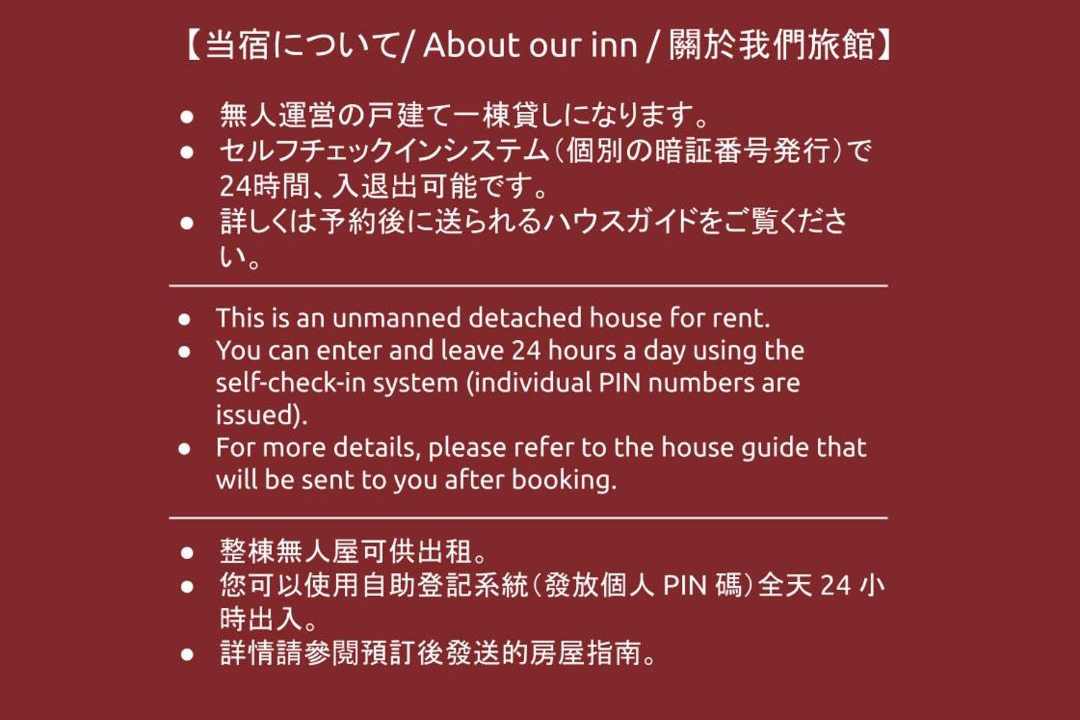 【当宿について/ About our inn / 關於我們旅館】

• 無人運営の戸建て一棟貸しになります。
• セルフチェックインシステム（個別の暗証番号発行）で24時間、入退出可能です。
• 詳しくは予約後に送られるハウスガイドをご覧ください。

• This is an unmanned detached house for rent.
• You can enter and leave 24 hours a day using the self-check-in system (individual PIN numbers are issued).
• For more details, please refer to the house guide that will be sent to you after booking.

• 整棟無人屋可供出租。
• 您可以使用自助登記系統（發放個人PIN碼）全天24小時出入。
• 詳情請參閱預訂後發送的房屋指南。